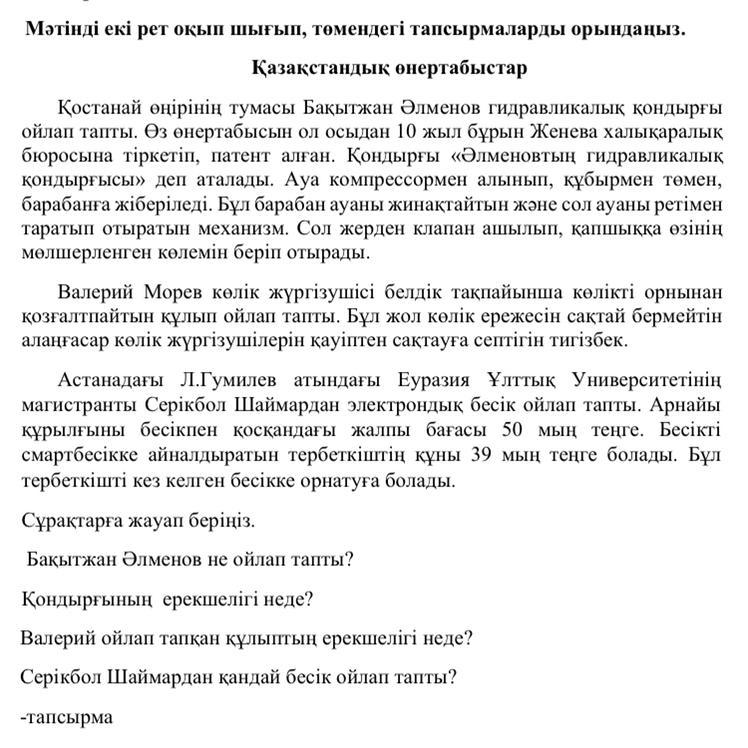 Мәтінді екі рет оқып шығып, төмендегі тапсырмаларды орындаңыз.

Қазақстандық өнертабыстар

Қостанай өңірінің тумасы Бақытжан Әлменов гидравликалық қондырғы ойлап тапты. Өз өнертабысын ол осыдан 10 жыл бұрын Женева халықаралық бюросына тіркетіп, патент алған. Қондырғы «Әлменовтың гидравликалық қондырғысы» деп аталады. Ауа компрессормен алынып, құбырмен төмен, барабанға жіберіледі. Бұл барабан ауаны жинақтайтын және сол ауаны ретімен таратып отыратын механизм. Сол жерден клапан ашылып, қапшыққа өзінің мөлшерленген көлемін беріп отырады.

Валерий Морев көлік жүргізушісі белдік тақпайынша көлікті орнынан қозғалтпайтын құлып ойлап тапты. Бұл жол көлік ережесін сақтай бермейтін алаңғасар көлік жүргізушілерін қауіптен сақтауға септігін тигізбек.

Астанадағы Л.Гумилев атындағы Еуразия Ұлттық Университетінің магистранты Серікбол Шаймардан электрондық бесік ойлап тапты. Арнайы құрылғыны бесікпен қосқандағы жалпы бағасы 50 мың теңге. Бесікті смартбесікке айналдыратын тербеткіштің құны 39 мың теңге болады. Бұл тербеткішті кез келген бесікке орнатуға болады.

Сұрақтарға жауап беріңіз.

Бақытжан Әлменов не ойлап тапты?

Қондырғының ерекшелігі неде?

Валерий ойлап тапқан құлыптың ерекшелігі неде?

Серікбол Шаймардан қандай бесік ойлап тапты?

-тапсырма